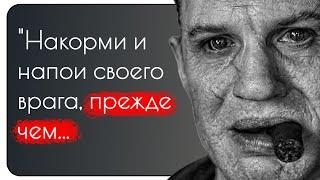 "Накорми и напои своего врага, прежде чем...